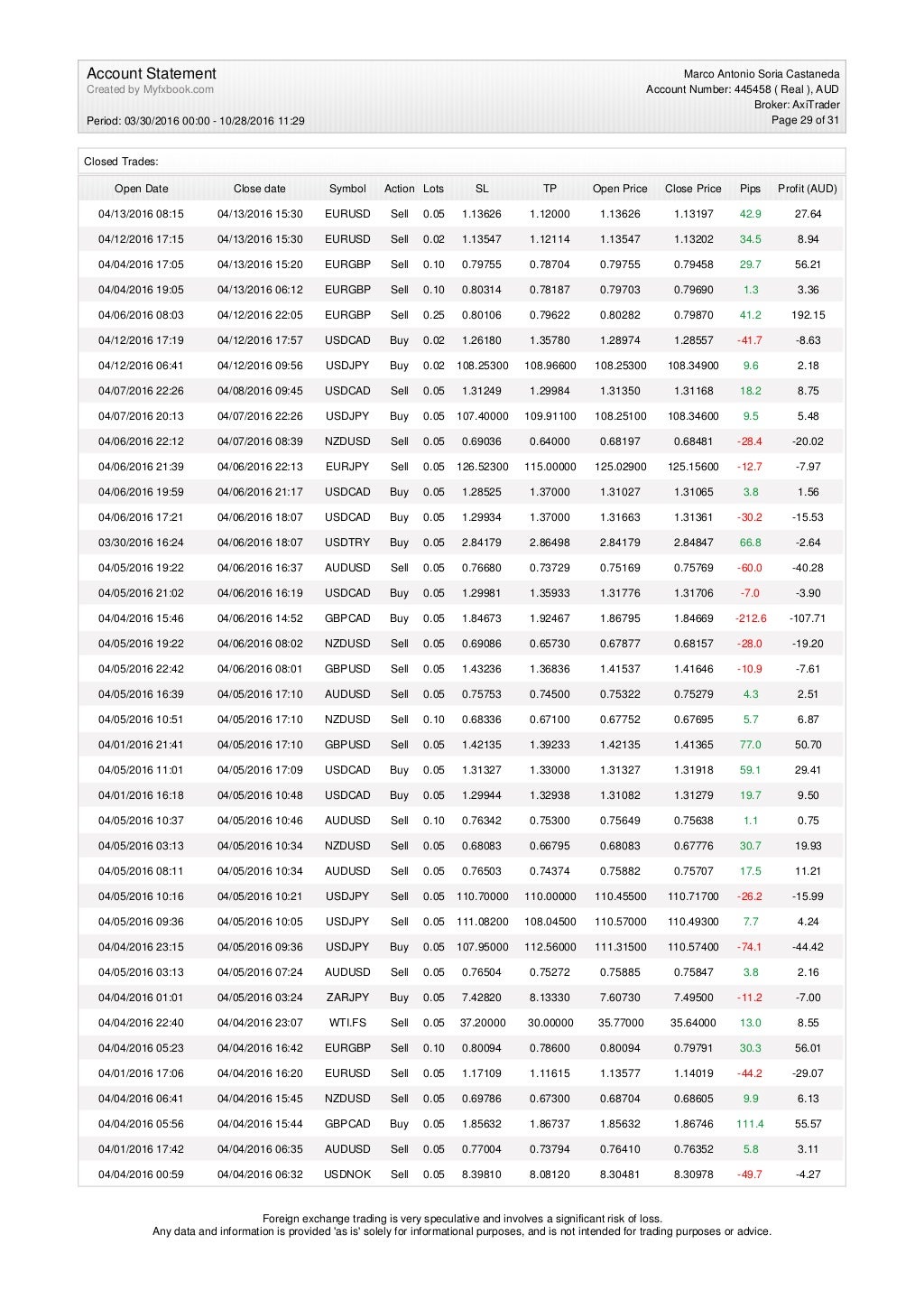 Account Statement
Created by Myfxbook.com
Period: 03/30/2016 00:00 - 10/28/2016 11:29

Marco Antonio Soria Castaneda
Account Number: 445458 ( Real ), AUD
Broker: AxiTrader
Page 29 of 31

Closed Trades:

| Open Date | Close date | Symbol | Action | Lots | SL | TP | Open Price | Close Price | Pips | Profit (AUD) |
|---|---|---|---|---|---|---|---|---|---|---|
| 04/13/2016 08:15 | 04/13/2016 15:30 | EURUSD | Sell | 0.05 | 1.13626 | 1.12000 | 1.13626 | 1.13197 | 42.9 | 27.64 |
| 04/12/2016 17:15 | 04/13/2016 15:30 | EURUSD | Sell | 0.02 | 1.13547 | 1.12114 | 1.13547 | 1.13202 | 34.5 | 8.94 |
| 04/04/2016 17:05 | 04/13/2016 15:20 | EURGBP | Sell | 0.10 | 0.79755 | 0.78704 | 0.79755 | 0.79458 | 29.7 | 56.21 |
| 04/04/2016 19:05 | 04/13/2016 06:12 | EURGBP | Sell | 0.10 | 0.80314 | 0.78187 | 0.79703 | 0.79690 | 1.3 | 3.36 |
| 04/06/2016 08:03 | 04/12/2016 22:05 | EURGBP | Sell | 0.25 | 0.80106 | 0.79622 | 0.80282 | 0.79870 | 41.2 | 192.15 |
| 04/12/2016 17:19 | 04/12/2016 17:57 | USDCAD | Buy | 0.02 | 1.26180 | 1.35780 | 1.28974 | 1.28557 | -41.7 | -8.63 |
| 04/12/2016 06:41 | 04/12/2016 09:56 | USDJPY | Buy | 0.02 | 108.25300 | 108.96600 | 108.25300 | 108.34900 | 9.6 | 2.18 |
| 04/07/2016 22:26 | 04/08/2016 09:45 | USDCAD | Sell | 0.05 | 1.31249 | 1.29984 | 1.31350 | 1.31168 | 18.2 | 8.75 |
| 04/07/2016 20:13 | 04/07/2016 22:26 | USDJPY | Buy | 0.05 | 107.40000 | 109.91100 | 108.25100 | 108.34600 | 9.5 | 5.48 |
| 04/06/2016 22:12 | 04/07/2016 08:39 | NZDUSD | Sell | 0.05 | 0.69036 | 0.64000 | 0.68197 | 0.68481 | -28.4 | -20.02 |
| 04/06/2016 21:39 | 04/06/2016 22:13 | EURJPY | Sell | 0.05 | 126.52300 | 115.00000 | 125.02900 | 125.15600 | -12.7 | -7.97 |
| 04/06/2016 19:59 | 04/06/2016 21:17 | USDCAD | Buy | 0.05 | 1.28525 | 1.37000 | 1.31027 | 1.31065 | 3.8 | 1.56 |
| 04/06/2016 17:21 | 04/06/2016 18:07 | USDCAD | Buy | 0.05 | 1.29934 | 1.37000 | 1.31663 | 1.31361 | -30.2 | -15.53 |
| 03/30/2016 16:24 | 04/06/2016 18:07 | USDTRY | Buy | 0.05 | 2.84179 | 2.86498 | 2.84179 | 2.84847 | 66.8 | -2.64 |
| 04/05/2016 19:22 | 04/06/2016 16:37 | AUDUSD | Sell | 0.05 | 0.76680 | 0.73729 | 0.75169 | 0.75769 | -60.0 | -40.28 |
| 04/05/2016 21:02 | 04/06/2016 16:19 | USDCAD | Buy | 0.05 | 1.29981 | 1.35933 | 1.31776 | 1.31706 | -7.0 | -3.90 |
| 04/04/2016 15:46 | 04/06/2016 14:52 | GBPCAD | Buy | 0.05 | 1.84673 | 1.92467 | 1.86795 | 1.84669 | -212.6 | -107.71 |
| 04/05/2016 19:22 | 04/06/2016 08:02 | NZDUSD | Sell | 0.05 | 0.69086 | 0.65730 | 0.67877 | 0.68157 | -28.0 | -19.20 |
| 04/05/2016 22:42 | 04/06/2016 08:01 | GBPUSD | Sell | 0.05 | 1.43236 | 1.36836 | 1.41537 | 1.41646 | -10.9 | -7.61 |
| 04/05/2016 16:39 | 04/05/2016 17:10 | AUDUSD | Sell | 0.05 | 0.75753 | 0.74500 | 0.75322 | 0.75279 | 4.3 | 2.51 |
| 04/05/2016 10:51 | 04/05/2016 17:10 | NZDUSD | Sell | 0.10 | 0.68336 | 0.67100 | 0.67752 | 0.67695 | 5.7 | 6.87 |
| 04/01/2016 21:41 | 04/05/2016 17:10 | GBPUSD | Sell | 0.05 | 1.42135 | 1.39233 | 1.42135 | 1.41365 | 77.0 | 50.70 |
| 04/05/2016 11:01 | 04/05/2016 17:09 | USDCAD | Buy | 0.05 | 1.31327 | 1.33000 | 1.31327 | 1.31918 | 59.1 | 29.41 |
| 04/01/2016 16:18 | 04/05/2016 10:48 | USDCAD | Buy | 0.05 | 1.29944 | 1.32938 | 1.31082 | 1.31279 | 19.7 | 9.50 |
| 04/05/2016 10:37 | 04/05/2016 10:46 | AUDUSD | Sell | 0.10 | 0.76342 | 0.75300 | 0.75649 | 0.75638 | 1.1 | 0.75 |
| 04/05/2016 03:13 | 04/05/2016 10:34 | NZDUSD | Sell | 0.05 | 0.68083 | 0.66795 | 0.68083 | 0.67776 | 30.7 | 19.93 |
| 04/05/2016 08:11 | 04/05/2016 10:34 | AUDUSD | Sell | 0.05 | 0.76503 | 0.74374 | 0.75882 | 0.75707 | 17.5 | 11.21 |
| 04/05/2016 10:16 | 04/05/2016 10:21 | USDJPY | Sell | 0.05 | 110.70000 | 110.00000 | 110.45500 | 110.71700 | -26.2 | -15.99 |
| 04/05/2016 09:36 | 04/05/2016 10:05 | USDJPY | Sell | 0.05 | 111.08200 | 108.04500 | 110.57000 | 110.49300 | 7.7 | 4.24 |
| 04/04/2016 23:15 | 04/05/2016 09:36 | USDJPY | Buy | 0.05 | 107.95000 | 112.56000 | 111.31500 | 110.57400 | -74.1 | -44.42 |
| 04/05/2016 03:13 | 04/05/2016 07:24 | AUDUSD | Sell | 0.05 | 0.76504 | 0.75272 | 0.75885 | 0.75847 | 3.8 | 2.16 |
| 04/04/2016 01:01 | 04/05/2016 03:24 | ZARJPY | Buy | 0.05 | 7.42820 | 8.13330 | 7.60730 | 7.49500 | -11.2 | -7.00 |
| 04/04/2016 22:40 | 04/04/2016 23:07 | WTI.FS | Sell | 0.05 | 37.20000 | 30.00000 | 35.77000 | 35.64000 | 13.0 | 8.55 |
| 04/04/2016 05:23 | 04/04/2016 16:42 | EURGBP | Sell | 0.10 | 0.80094 | 0.78600 | 0.80094 | 0.79791 | 30.3 | 56.01 |
| 04/01/2016 17:06 | 04/04/2016 16:20 | EURUSD | Sell | 0.05 | 1.17109 | 1.11615 | 1.13577 | 1.14019 | -44.2 | -29.07 |
| 04/04/2016 06:41 | 04/04/2016 15:45 | NZDUSD | Sell | 0.05 | 0.69786 | 0.67300 | 0.68704 | 0.68605 | 9.9 | 6.13 |
| 04/04/2016 05:56 | 04/04/2016 15:44 | GBPCAD | Buy | 0.05 | 1.85632 | 1.86737 | 1.85632 | 1.86746 | 111.4 | 55.57 |
| 04/01/2016 17:42 | 04/04/2016 06:35 | AUDUSD | Sell | 0.05 | 0.77004 | 0.73794 | 0.76410 | 0.76352 | 5.8 | 3.11 |
| 04/04/2016 00:59 | 04/04/2016 06:32 | USDNOK | Sell | 0.05 | 8.39810 | 8.08120 | 8.30481 | 8.30978 | -49.7 | -4.27 |

Foreign exchange trading is very speculative and involves a significant risk of loss.
Any data and information is provided 'as is' solely for informational purposes, and is not intended for trading purposes or advice.